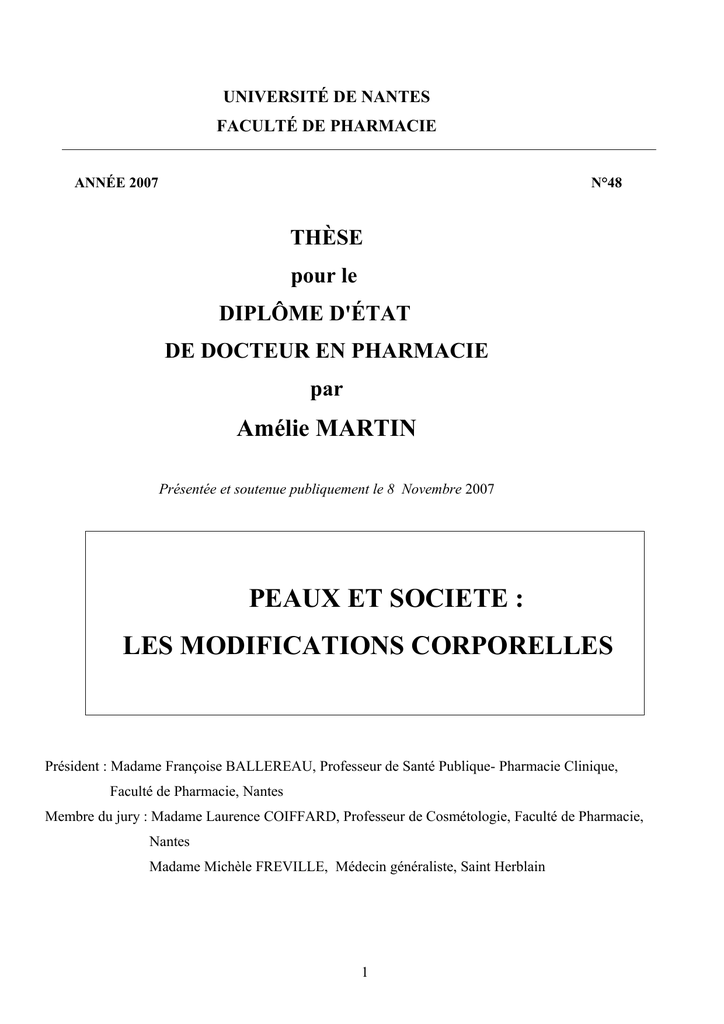 UNIVERSITÉ DE NANTES
FACULTÉ DE PHARMACIE

ANNÉE 2007 N°48

THÈSE
pour le
DIPLÔME D'ÉTAT
DE DOCTEUR EN PHARMACIE
par
Amélie MARTIN

Présentée et soutenue publiquement le 8 Novembre 2007

PEAUX ET SOCIETE :
LES MODIFICATIONS CORPORELLES

Président : Madame Françoise BALLEREAU, Professeur de Santé Publique- Pharmacie Clinique, Faculté de Pharmacie, Nantes
Membre du jury : Madame Laurence COIFFARD, Professeur de Cosmétologie, Faculté de Pharmacie, Nantes
Madame Michèle FREVILLE, Médecin généraliste, Saint Herblain

1